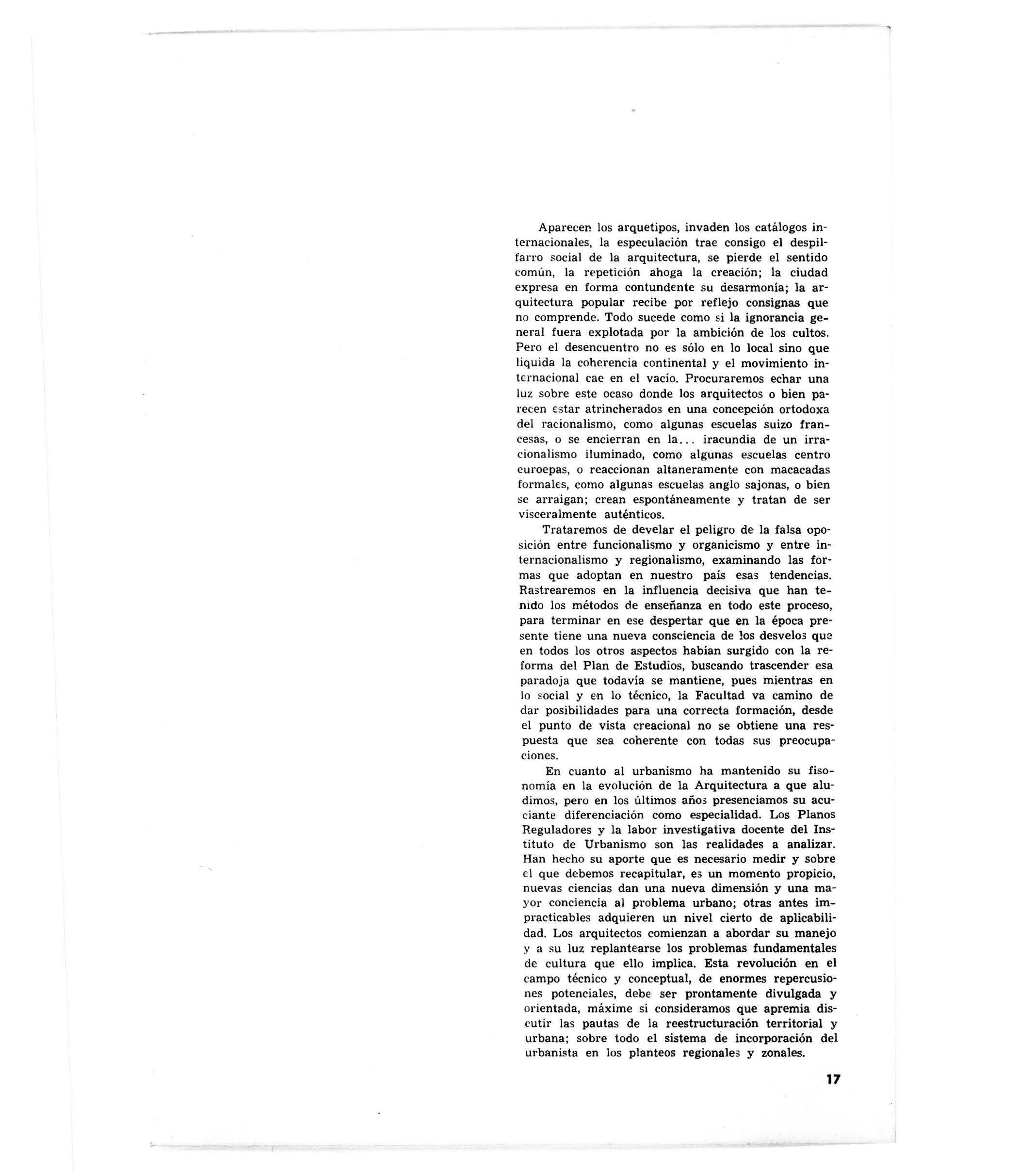 Aparecen los arquetipos, invaden los catálogos internacionales, la especulación trae consigo el despilfarro social de la arquitectura, se pierde el sentido común, la repetición ahoga la creación; la ciudad expresa en forma contundente su desarmonía; la arquitectura popular recibe por reflejo consignas que no comprende. Todo sucede como si la ignorancia general fuera explotada por la ambición de los cultos. Pero el desencuentro no es sólo en lo local sino que liquida la coherencia continental y el movimiento internacional cae en el vacío. Procuraremos echar una luz sobre este ocaso donde los arquitectos o bien parecen estar atrincherados en una concepción ortodoxa del racionalismo, como algunas escuelas suizo francesas, o se encierran en la... iracundia de un irracionalismo iluminado, como algunas escuelas centro euroepas, o reaccionan altaneramente con macacadas formales, como algunas escuelas anglo sajonas, o bien se arraigan; crean espontáneamente y tratan de ser visceralmente auténticos.

Trataremos de develar el peligro de la falsa oposición entre funcionalismo y organicismo y entre internacionalismo y regionalismo, examinando las formas que adoptan en nuestro país esas tendencias. Rastrearemos en la influencia decisiva que han tenido los métodos de enseñanza en todo este proceso, para terminar en ese despertar que en la época presente tiene una nueva consciencia de los desvelos que en todos los otros aspectos habían surgido con la reforma del Plan de Estudios, buscando trascender esa paradoja que todavía se mantiene, pues mientras en lo social y en lo técnico, la Facultad va camino de dar posibilidades para una correcta formación, desde el punto de vista creacional no se obtiene una respuesta que sea coherente con todas sus preocupaciones.

En cuanto al urbanismo ha mantenido su fisonomía en la evolución de la Arquitectura a que aludimos, pero en los últimos años presenciamos su acuciante diferenciación como especialidad. Los Planos Reguladores y la labor investigativa docente del Instituto de Urbanismo son las realidades a analizar. Han hecho su aporte que es necesario medir y sobre el que debemos recapitular, es un momento propicio, nuevas ciencias dan una nueva dimensión y una mayor conciencia al problema urbano; otras antes impracticables adquieren un nivel cierto de aplicabilidad. Los arquitectos comienzan a abordar su manejo y a su luz replantearse los problemas fundamentales de cultura que ello implica. Esta revolución en el campo técnico y conceptual, de enormes repercusiones potenciales, debe ser prontamente divulgada y orientada, máxime si consideramos que apremia discutir las pautas de la reestructuración territorial y urbana; sobre todo el sistema de incorporación del urbanista en los planteos regionales y zonales.

17